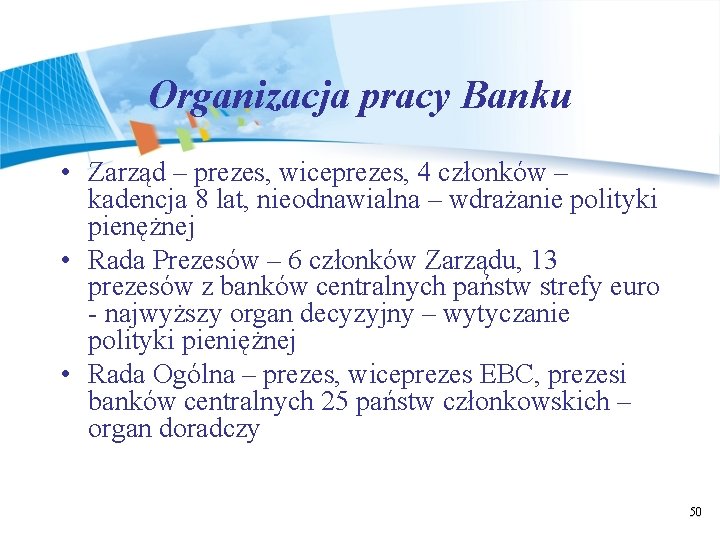 Organizacja pracy Banku

• Zarząd – prezes, wiceprezes, 4 członków – kadencja 8 lat, nieodnawialna – wdrażanie polityki pienężnej
• Rada Prezesów – 6 członków Zarządu, 13 prezesów z banków centralnych państw strefy euro - najwyższy organ decyzyjny – wytyczanie polityki pieniężnej
• Rada Ogólna – prezes, wiceprezes EBC, prezesi banków centralnych 25 państw członkowskich – organ doradczy

50